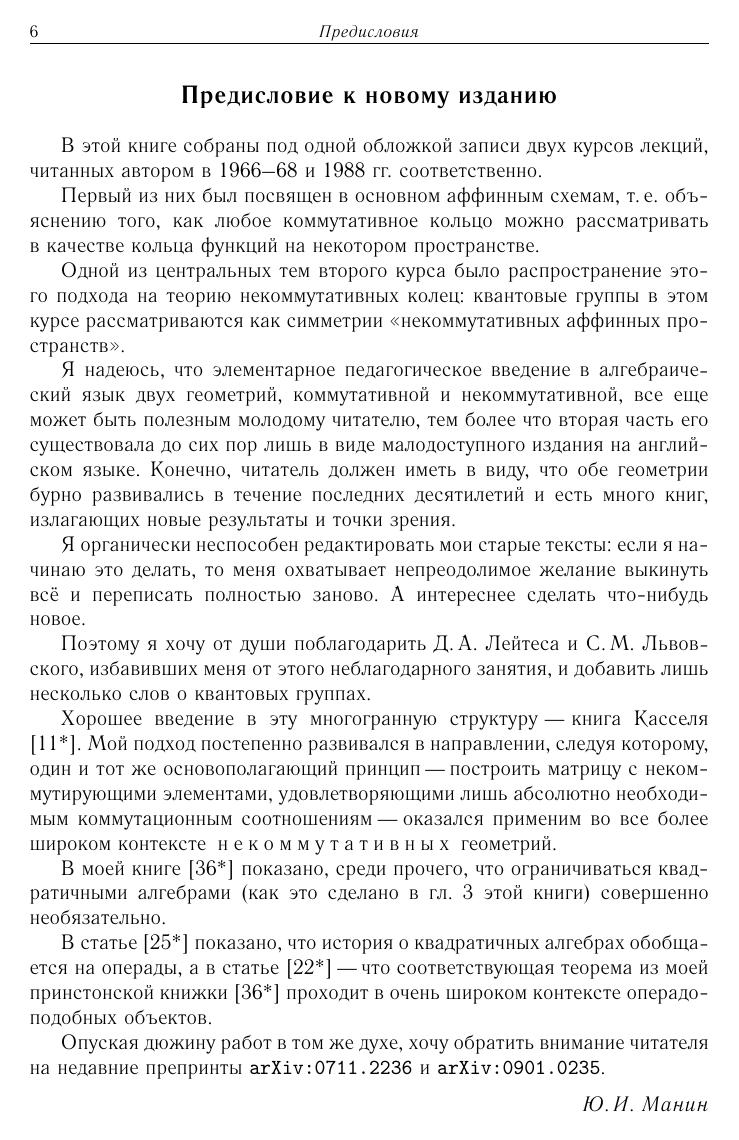 6 Предисловия

Предисловие к новому изданию

В этой книге собраны под одной обложкой записи двух курсов лекций, читанных автором в 1966–68 и 1988 гг. соответственно.

Первый из них был посвящен в основном аффинным схемам, т. е. объяснению того, как любое коммутативное кольцо можно рассматривать в качестве кольца функций на некотором пространстве.

Одной из центральных тем второго курса было распространение этого подхода на теорию некоммутативных колец: квантовые группы в этом курсе рассматриваются как симметрии «некоммутативных аффинных пространств».

Я надеюсь, что элементарное педагогическое введение в алгебраический язык двух геометрий, коммутативной и некоммутативной, все еще может быть полезным молодому читателю, тем более что вторая часть его существовала до сих пор лишь в виде малодоступного издания на английском языке. Конечно, читатель должен иметь в виду, что обе геометрии бурно развивались в течение последних десятилетий и есть много книг, излагающих новые результаты и точки зрения.

Я органически неспособен редактировать мои старые тексты: если я начинаю это делать, то меня охватывает непреодолимое желание выкинуть всё и переписать полностью заново. А интереснее сделать что-нибудь новое.

Поэтому я хочу от души поблагодарить Д. А. Лейтеса и С. М. Львовского, избавивших меня от этого неблагодарного занятия, и добавить лишь несколько слов о квантовых группах.

Хорошее введение в эту многогранную структуру — книга Касселя [11*]. Мой подход постепенно развивался в направлении, следуя которому, один и тот же основополагающий принцип — построить матрицу с некоммутирующими элементами, удовлетворяющими лишь абсолютно необходимым коммутационным соотношениям — оказался применим во все более широком контексте некоммутативных геометрий.

В моей книге [36*] показано, среди прочего, что ограничиваться квадратичными алгебрами (как это сделано в гл. 3 этой книги) совершенно необязательно.

В статье [25*] показано, что история о квадратичных алгебрах обобщается на операды, а в статье [22*] — что соответствующая теорема из моей принстонской книжки [36*] проходит в очень широком контексте операдоподобных объектов.

Опуская дюжину работ в том же духе, хочу обратить внимание читателя на недавние препринты arXiv:0711.2236 и arXiv:0901.0235.

Ю. И. Манин